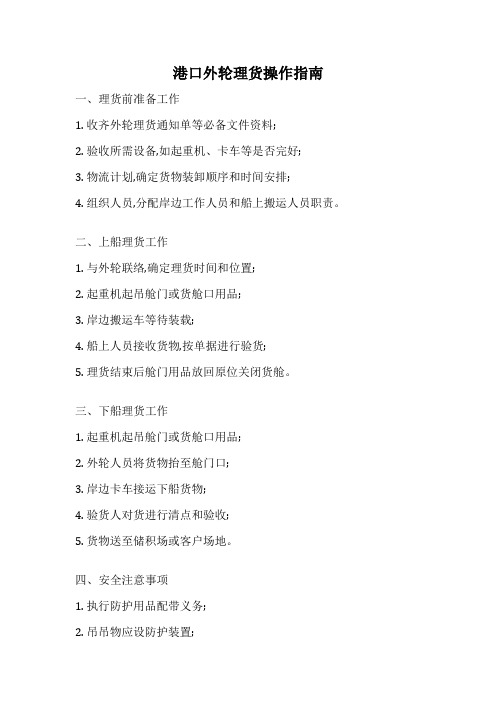 港口外轮理货操作指南

一、理货前准备工作

1. 收齐外轮理货通知单等必备文件资料;

2. 验收所需设备,如起重机、卡车等是否完好;

3. 物流计划,确定货物装卸顺序和时间安排;

4. 组织人员,分配岸边工作人员和船上搬运人员职责。

二、上船理货工作

1. 与外轮联络,确定理货时间和位置;

2. 起重机起吊舱门或货舱口用品;

3. 岸边搬运车等待装载;

4. 船上人员接收货物,按单据进行验货;

5. 理货结束后舱门用品放回原位关闭货舱。

三、下船理货工作

1. 起重机起吊舱门或货舱口用品;

2. 外轮人员将货物抬至舱门口;

3. 岸边卡车接运下船货物;

4. 验货人对货进行清点和验收;

5. 货物送至储积场或客户场地。

四、安全注意事项

1. 执行防护用品配带义务;

2. 吊吊物应设防护装置;